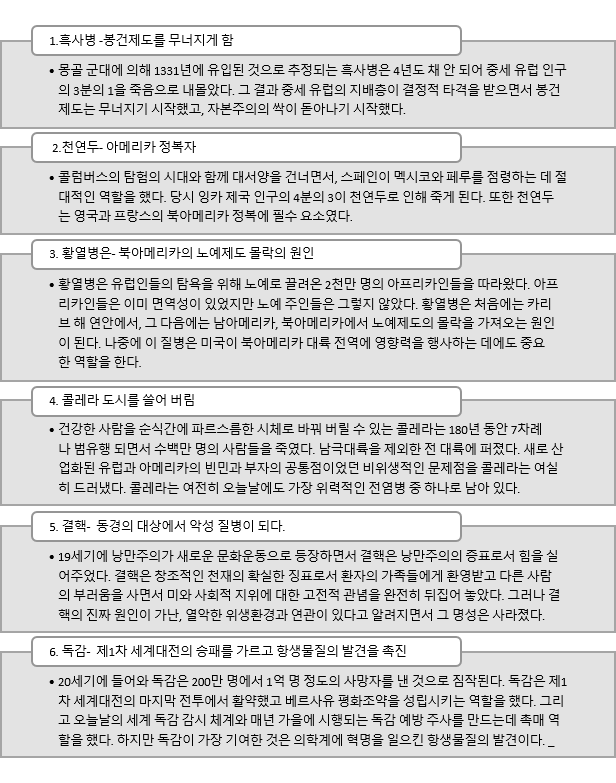 1.흑사병 -봉건제도를 무너지게 함

• 몽골 군대에 의해 1331년에 유입된 것으로 추정되는 흑사병은 4년도 채 안 되어 중세 유럽 인구의 3분의 1을 죽음으로 내몰았다. 그 결과 중세 유럽의 지배층이 결정적 타격을 받으면서 봉건제도는 무너지기 시작했고, 자본주의의 싹이 돋아나기 시작했다.

2.천연두- 아메리카 정복자

• 콜럼버스의 탐험의 시대와 함께 대서양을 건너면서, 스페인이 멕시코와 페루를 점령하는 데 절대적인 역할을 했다. 당시 잉카 제국 인구의 4분의 3이 천연두로 인해 죽게 된다. 또한 천연두는 영국과 프랑스의 북아메리카 정복에 필수 요소였다.

3. 황열병은- 북아메리카의 노예제도 몰락의 원인

• 황열병은 유럽인들의 탐욕을 위해 노예로 끌려온 2천만 명의 아프리카인들을 따라왔다. 아프리카인들은 이미 면역성이 있었지만 노예 주인들은 그렇지 않았다. 황열병은 처음에는 카리브 해 연안에서, 그 다음에는 남아메리카, 북아메리카에서 노예제도의 몰락을 가져오는 원인이 된다. 나중에 이 질병은 미국이 북아메리카 대륙 전역에 영향력을 행사하는 데에도 중요한 역할을 한다.

4. 콜레라 도시를 쓸어 버림

• 건강한 사람을 순식간에 파르스름한 시체로 바꿔 버릴 수 있는 콜레라는 180년 동안 7차례나 범유행 되면서 수백만 명의 사람들을 죽였다. 남극대륙을 제외한 전 대륙에 퍼졌다. 새로 산업화된 유럽과 아메리카의 빈민과 부자의 공통점이었던 비위생적인 문제점을 콜레라는 여실히 드러냈다. 콜레라는 여전히 오늘날에도 가장 위력적인 전염병 중 하나로 남아 있다.

5. 결핵- 동경의 대상에서 악성 질병이 되다.

• 19세기에 낭만주의가 새로운 문화운동으로 등장하면서 결핵은 낭만주의의 증표로서 힘을 실어주었다. 결핵은 창조적인 천재의 확실한 징표로서 환자의 가족들에게 환영받고 다른 사람의 부러움을 사면서 미와 사회적 지위에 대한 고전적 관념을 완전히 뒤집어 놓았다. 그러나 결핵의 진짜 원인이 가난, 열악한 위생환경과 연관이 있다고 알려지면서 그 명성은 사라졌다.

6. 독감- 제1차 세계대전의 승패를 가르고 항생물질의 발견을 촉진

• 20세기에 들어와 독감은 200만 명에서 1억 명 정도의 사망자를 낸 것으로 짐작된다. 독감은 제1차 세계대전의 마지막 전투에서 활약했고 베르사유 평화조약을 성립시키는 역할을 했다. 그리고 오늘날의 세계 독감 감시 체계와 매년 가을에 시행되는 독감 예방 주사를 만드는데 촉매 역할을 했다. 하지만 독감이 가장 기여한 것은 의학계에 혁명을 일으킨 항생물질의 발견이다. _